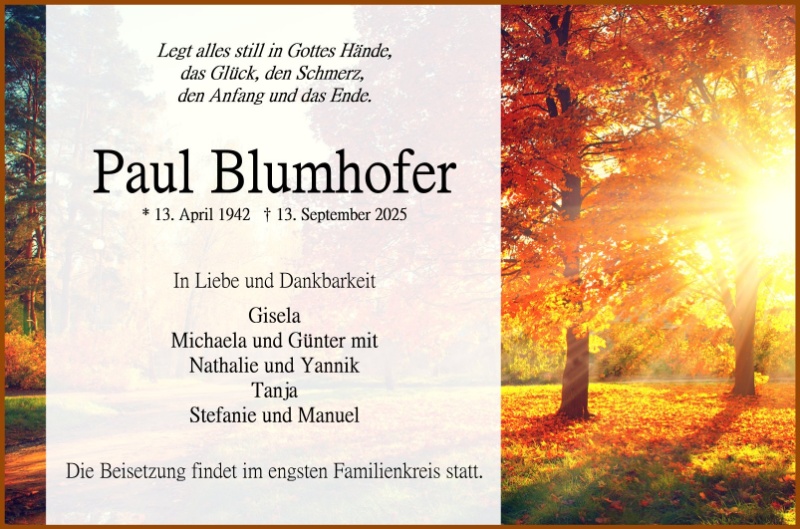 Legt alles still in Gottes Hände,
das Glück, den Schmerz,
den Anfang und das Ende.

Paul Blumhofer

* 13. April 1942 † 13. September 2025

In Liebe und Dankbarkeit

Gisela
Michaela und Günter mit
Nathalie und Yannik
Tanja
Stefanie und Manuel

Die Beisetzung findet im engsten Familienkreis statt.